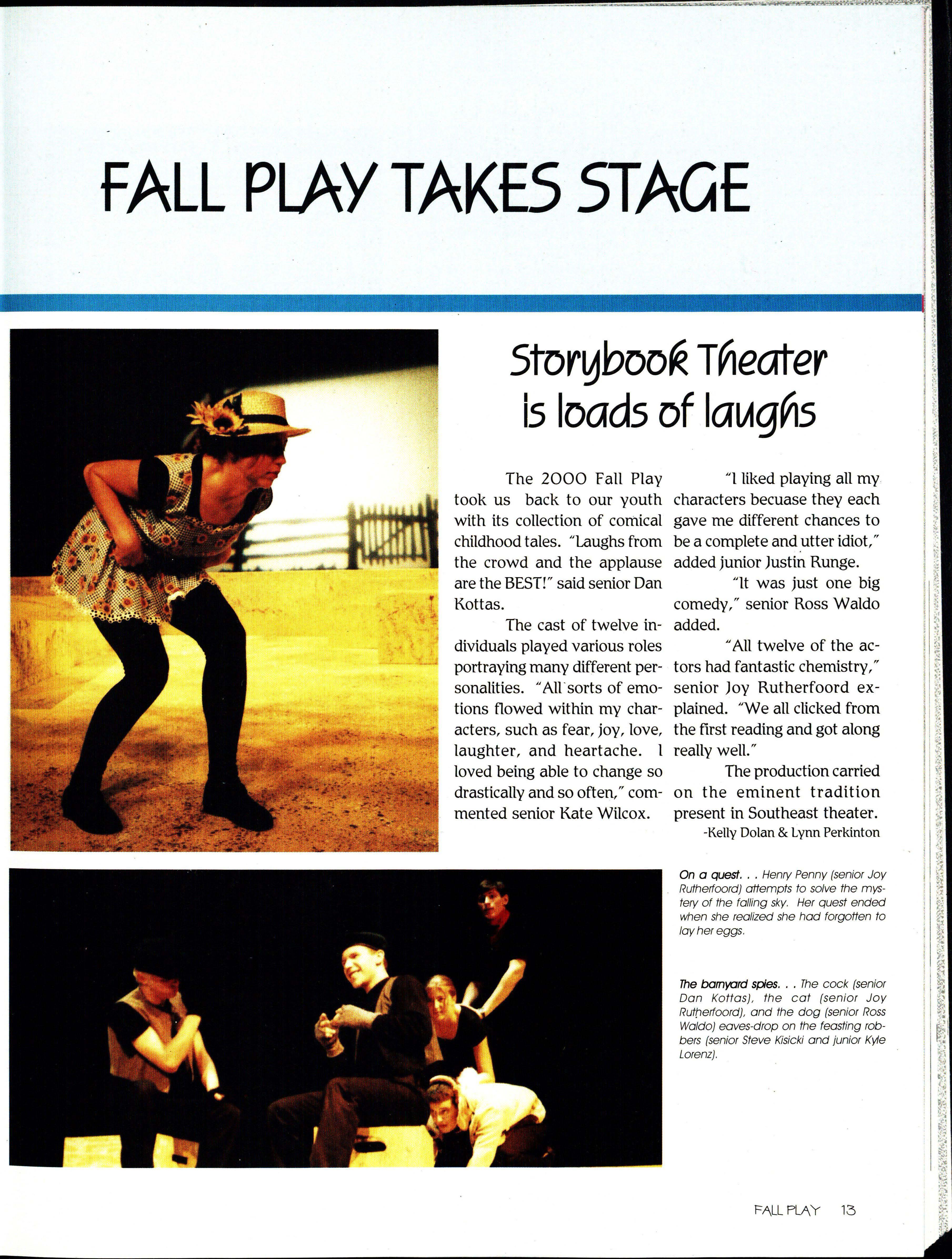 FALL PLAY TAKES STAGE

Storybook Theater is loads of laughs

The 2000 Fall Play took us back to our youth with its collection of comical childhood tales. "Laughs from the crowd and the applause are the BEST!" said senior Dan Kottas.

The cast of twelve individuals played various roles portraying many different personalities. "All sorts of emotions flowed within my characters, such as fear, joy, love, laughter, and heartache. I loved being able to change so drastically and so often," commented senior Kate Wilcox.

"I liked playing all my characters becuase they each gave me different chances to be a complete and utter idiot," added junior Justin Runge.

"It was just one big comedy," senior Ross Waldo added.

"All twelve of the actors had fantastic chemistry," senior Joy Rutherfoord explained. "We all clicked from the first reading and got along really well."

The production carried on the eminent tradition present in Southeast theater.
-Kelly Dolan & Lynn Perkinton

On a quest. . . Henry Penny (senior Joy Rutherfoord) attempts to solve the mystery of the falling sky. Her quest ended when she realized she had forgotten to lay her eggs.

The barnyard spies. . . The cock (senior Dan Kottas), the cat (senior Joy Rutherfoord), and the dog (senior Ross Waldo) eaves-drop on the feasting robbers (senior Steve Kisicki and junior Kyle Lorenz).

FALL PLAY 13